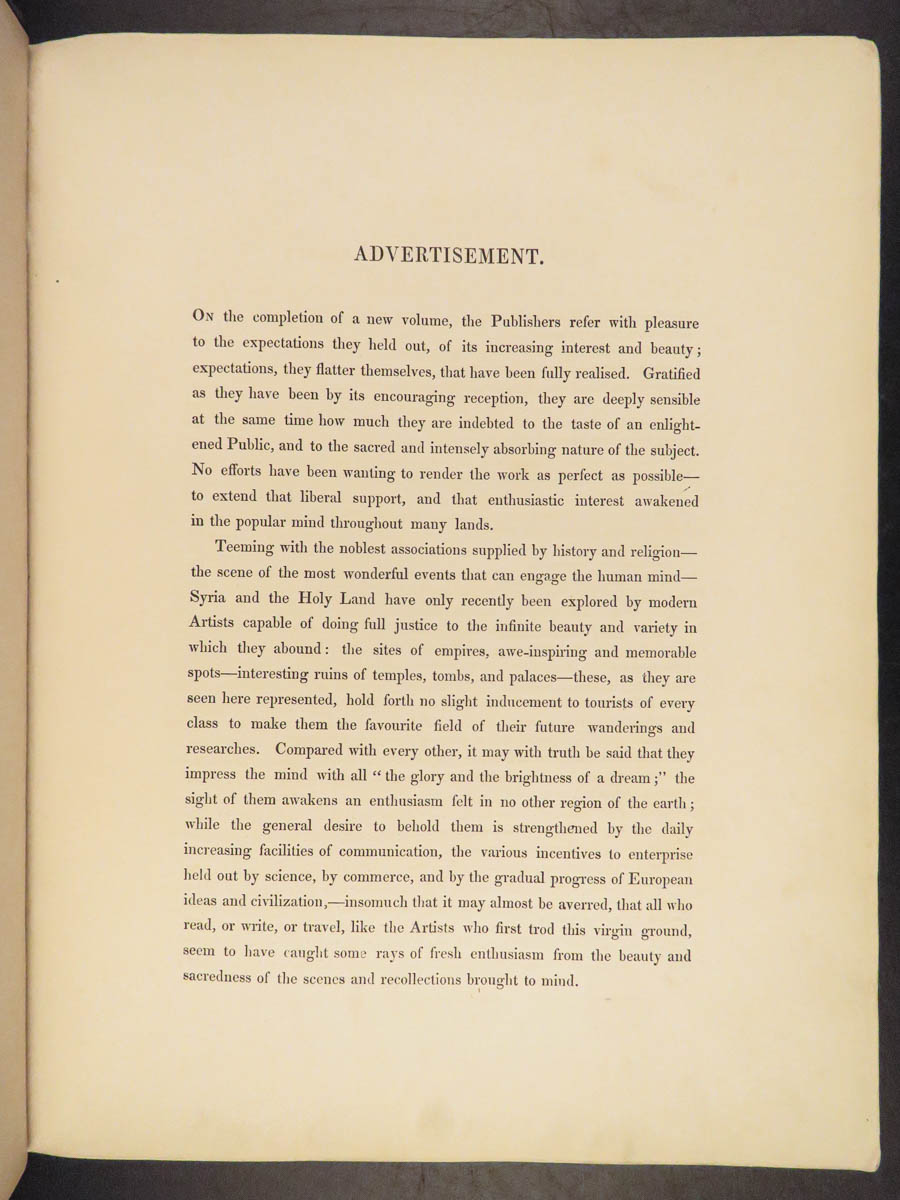 ADVERTISEMENT.

On the completion of a new volume, the Publishers refer with pleasure to the expectations they held out, of its increasing interest and beauty; expectations, they flatter themselves, that have been fully realised. Gratified as they have been by its encouraging reception, they are deeply sensible at the same time how much they are indebted to the taste of an enlightened Public, and to the sacred and intensely absorbing nature of the subject. No efforts have been wanting to render the work as perfect as possible—to extend that liberal support, and that enthusiastic interest awakened in the popular mind throughout many lands.

Teeming with the noblest associations supplied by history and religion—the scene of the most wonderful events that can engage the human mind—Syria and the Holy Land have only recently been explored by modern Artists capable of doing full justice to the infinite beauty and variety in which they abound: the sites of empires, awe-inspiring and memorable spots—interesting ruins of temples, tombs, and palaces—these, as they are seen here represented, hold forth no slight inducement to tourists of every class to make them the favourite field of their future wanderings and researches. Compared with every other, it may with truth be said that they impress the mind with all "the glory and the brightness of a dream;" the sight of them awakens an enthusiasm felt in no other region of the earth; while the general desire to behold them is strengthened by the daily increasing facilities of communication, the various incentives to enterprise held out by science, by commerce, and by the gradual progress of European ideas and civilization,—insomuch that it may almost be averred, that all who read, or write, or travel, like the Artists who first trod this virgin ground, seem to have caught some rays of fresh enthusiasm from the beauty and sacredness of the scenes and recollections brought to mind.